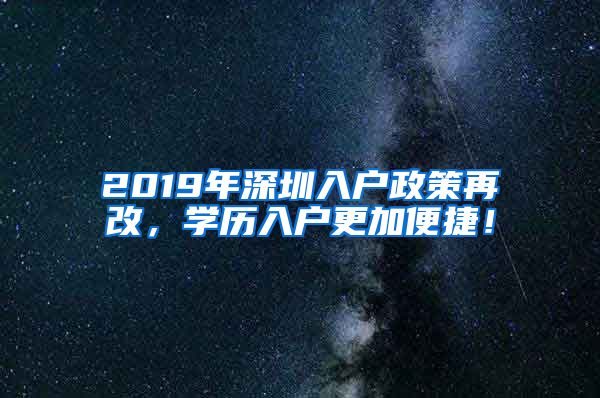 2019年深圳入户政策再改，学历入户更加便捷！